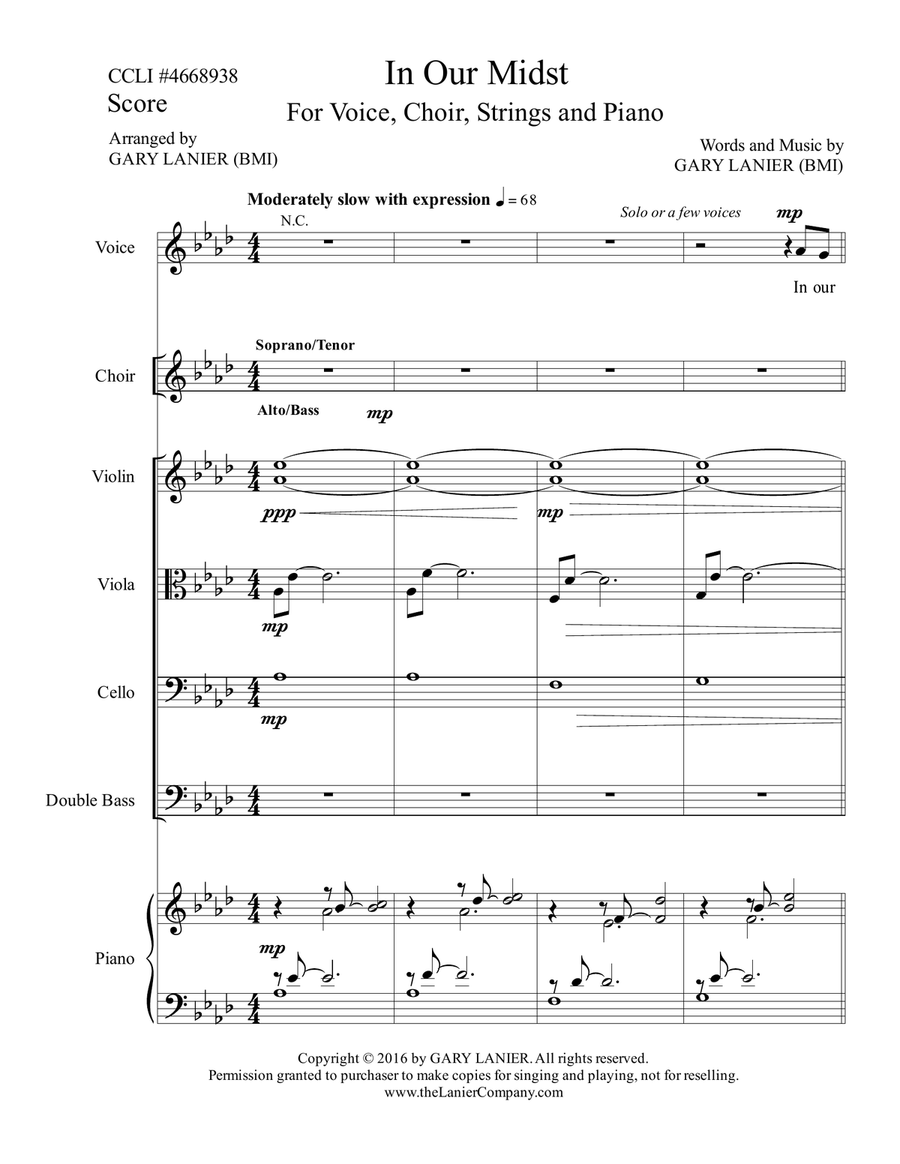 CCLI #4668938
Score

In Our Midst
For Voice, Choir, Strings and Piano

Arranged by
GARY LANIER (BMI)

Words and Music by
GARY LANIER (BMI)

Moderately slow with expression ♩ = 68

N.C.

Solo or a few voices

mp

Voice

In our

Soprano/Tenor

Choir

Alto/Bass

mp

Violin

ppp

mp

Viola

mp

Cello

mp

Double Bass

Piano

mp

Copyright © 2016 by GARY LANIER. All rights reserved.
Permission granted to purchaser to make copies for singing and playing, not for reselling.
www.theLanierCompany.com